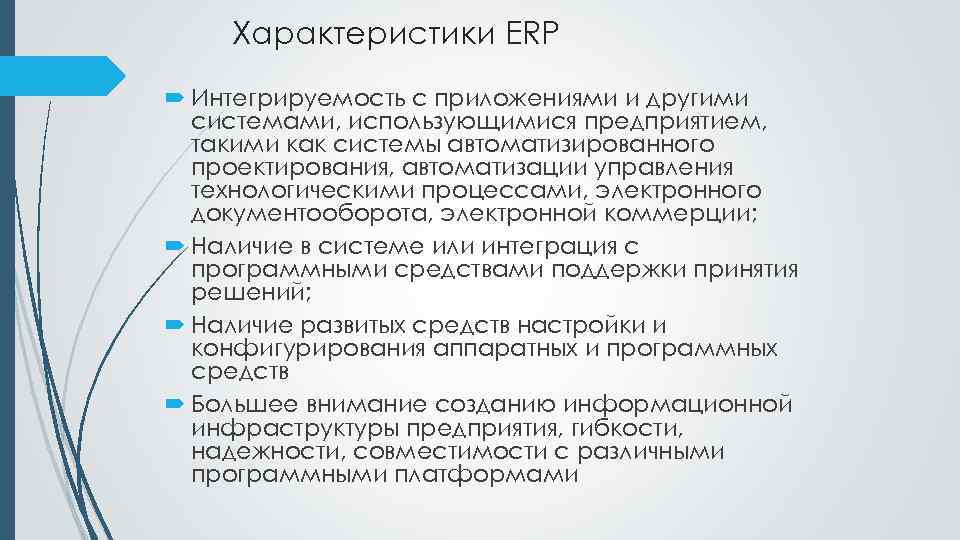 Характеристики ERP

Интегрируемость с приложениями и другими системами, использующимися предприятием, такими как системы автоматизированного проектирования, автоматизации управления технологическими процессами, электронного документооборота, электронной коммерции;

Наличие в системе или интеграция с программными средствами поддержки принятия решений;

Наличие развитых средств настройки и конфигурирования аппаратных и программных средств

Большее внимание созданию информационной инфраструктуры предприятия, гибкости, надежности, совместимости с различными программными платформами